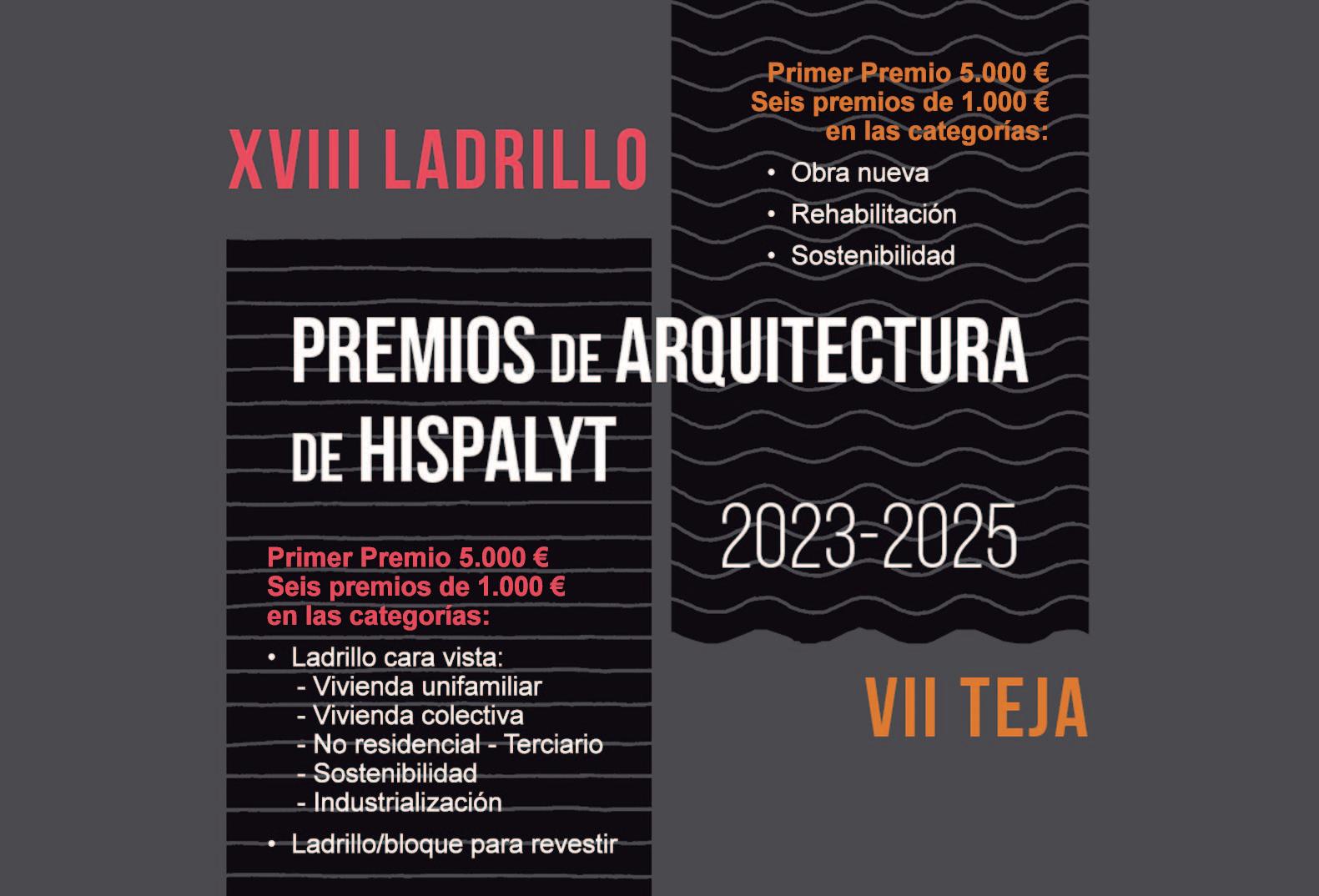 XVIII LADRILLO

Primer Premio 5.000 €
Seis premios de 1.000 €
en las categorías:

• Obra nueva
• Rehabilitación
• Sostenibilidad

PREMIOS DE ARQUITECTURA DE HISPALYT

2023-2025

Primer Premio 5.000 €
Seis premios de 1.000 €
en las categorías:

• Ladrillo cara vista:
- Vivienda unifamiliar
- Vivienda colectiva
- No residencial - Terciario
- Sostenibilidad
- Industrialización
• Ladrillo/bloque para revestir

VII TEJA